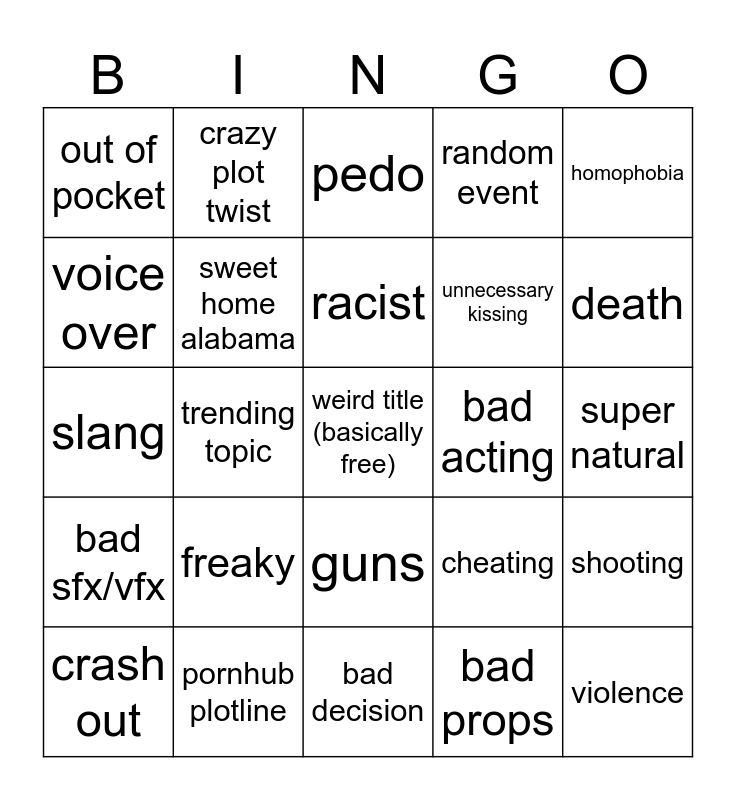 | B | I | N | G | O |
|---|---|---|---|---|
| out of pocket | crazy plot twist | pedo | random event | homophobia |
| voice over | sweet home alabama | racist | unnecessary kissing | death |
| slang | trending topic | weird title (basically free) | bad acting | super natural |
| bad sfx/vfx | freaky | guns | cheating | shooting |
| crash out | pornhub plotline | bad decision | bad props | violence |